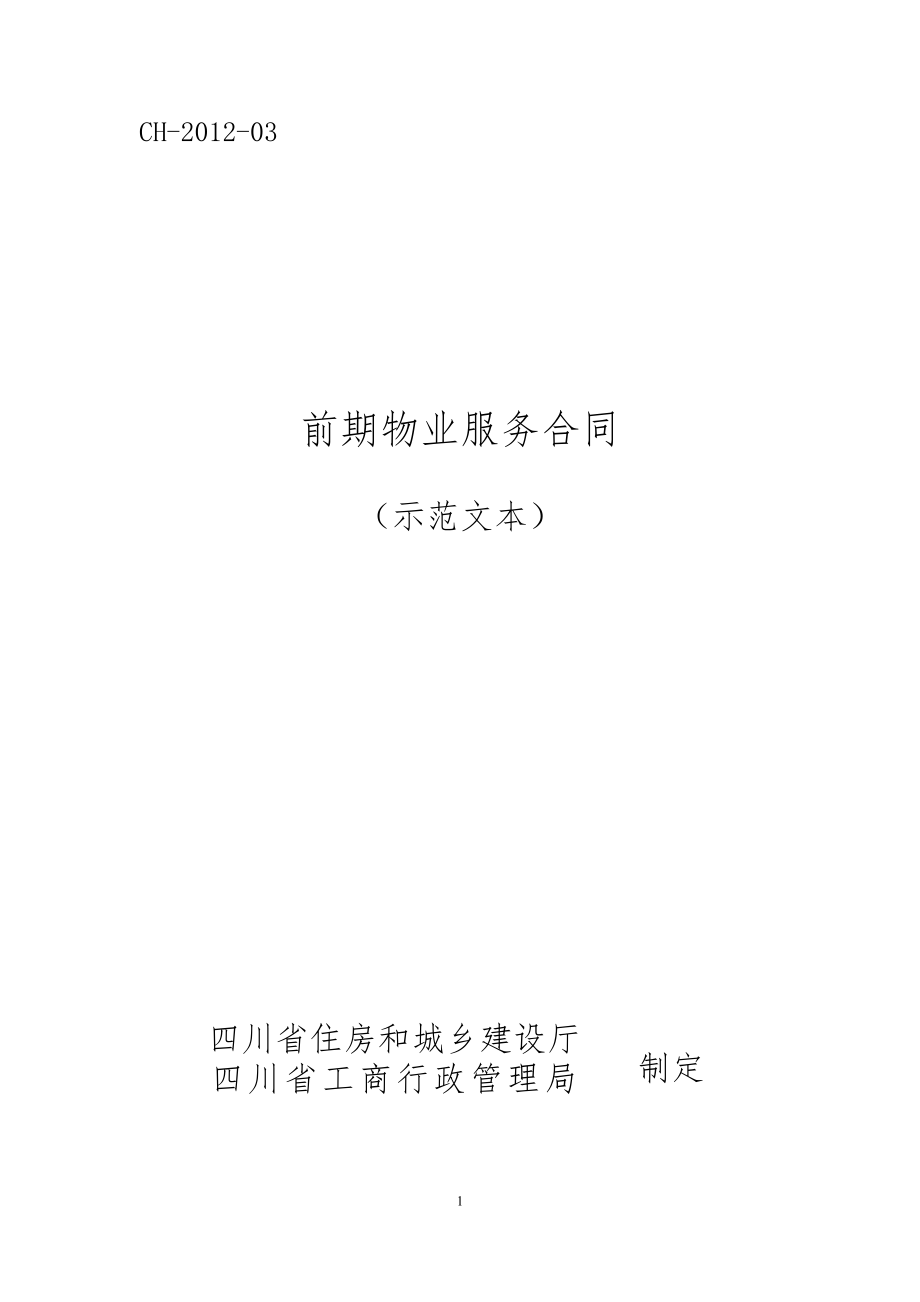 CH-2012-03

前期物业服务合同

（示范文本）

四川省住房和城乡建设厅
四川省工商行政管理局　　制定

1